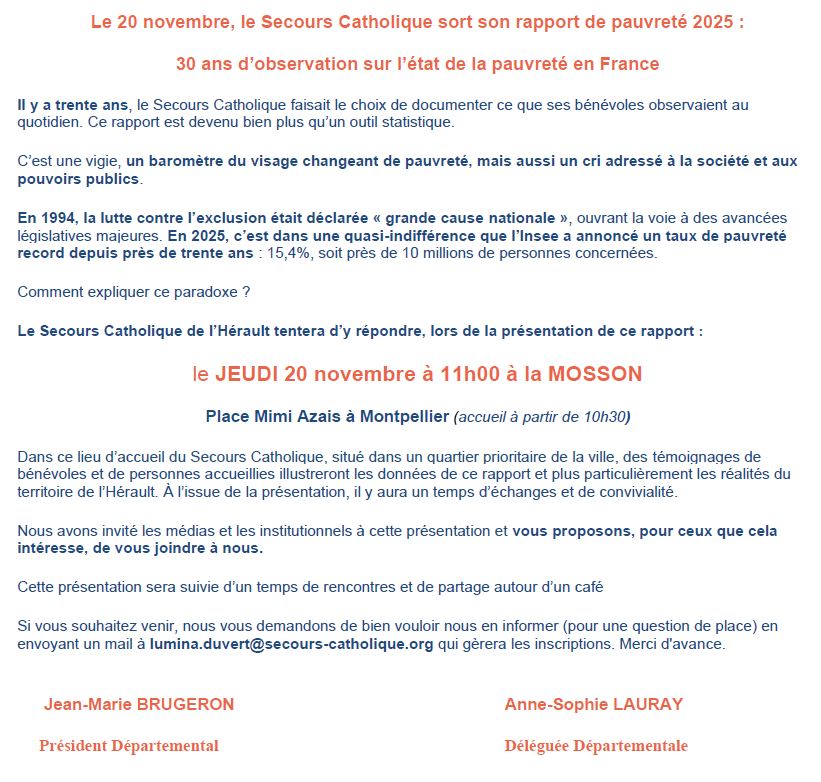 Le 20 novembre, le Secours Catholique sort son rapport de pauvreté 2025 :

30 ans d'observation sur l'état de la pauvreté en France

Il y a trente ans, le Secours Catholique faisait le choix de documenter ce que ses bénévoles observaient au quotidien. Ce rapport est devenu bien plus qu'un outil statistique.

C'est une vigie, un baromètre du visage changeant de pauvreté, mais aussi un cri adressé à la société et aux pouvoirs publics.

En 1994, la lutte contre l'exclusion était déclarée « grande cause nationale », ouvrant la voie à des avancées législatives majeures. En 2025, c'est dans une quasi-indifférence que l'Insee a annoncé un taux de pauvreté record depuis près de trente ans : 15,4%, soit près de 10 millions de personnes concernées.

Comment expliquer ce paradoxe ?

Le Secours Catholique de l'Hérault tentera d'y répondre, lors de la présentation de ce rapport :

le JEUDI 20 novembre à 11h00 à la MOSSON

Place Mimi Azais à Montpellier (accueil à partir de 10h30)

Dans ce lieu d'accueil du Secours Catholique, situé dans un quartier prioritaire de la ville, des témoignages de bénévoles et de personnes accueillies illustreront les données de ce rapport et plus particulièrement les réalités du territoire de l'Hérault. À l'issue de la présentation, il y aura un temps d'échanges et de convivialité.

Nous avons invité les médias et les institutionnels à cette présentation et vous proposons, pour ceux que cela intéresse, de vous joindre à nous.

Cette présentation sera suivie d'un temps de rencontres et de partage autour d'un café

Si vous souhaitez venir, nous vous demandons de bien vouloir nous en informer (pour une question de place) en envoyant un mail à lumina.duvert@secours-catholique.org qui gèrera les inscriptions. Merci d'avance.

Jean-Marie BRUGERON

Président Départemental

Anne-Sophie LAURAY

Déléguée Départementale